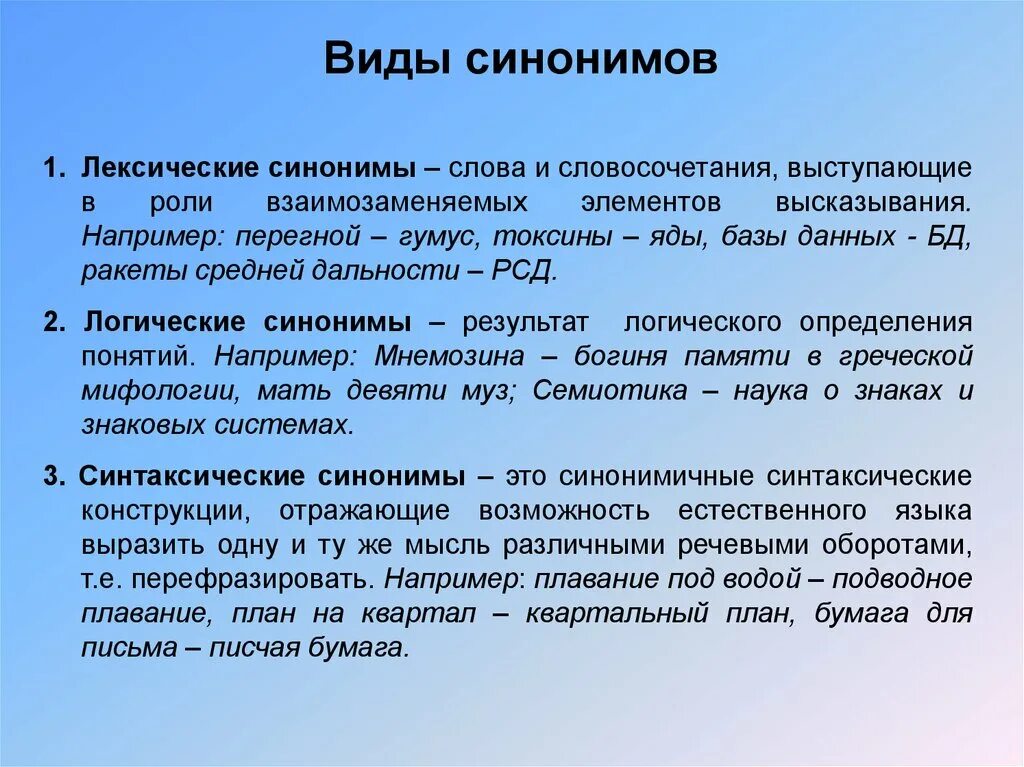 Виды синонимов

1. Лексические синонимы – слова и словосочетания, выступающие в роли взаимозаменяемых элементов высказывания. Например: перегной – гумус, токсины – яды, базы данных - БД, ракеты средней дальности – РСД.

2. Логические синонимы – результат логического определения понятий. Например: Мнемозина – богиня памяти в греческой мифологии, мать девяти муз; Семиотика – наука о знаках и знаковых системах.

3. Синтаксические синонимы – это синонимичные синтаксические конструкции, отражающие возможность естественного языка выразить одну и ту же мысль различными речевыми оборотами, т.е. перефразировать. Например: плавание под водой – подводное плавание, план на квартал – квартальный план, бумага для письма – писчая бумага.